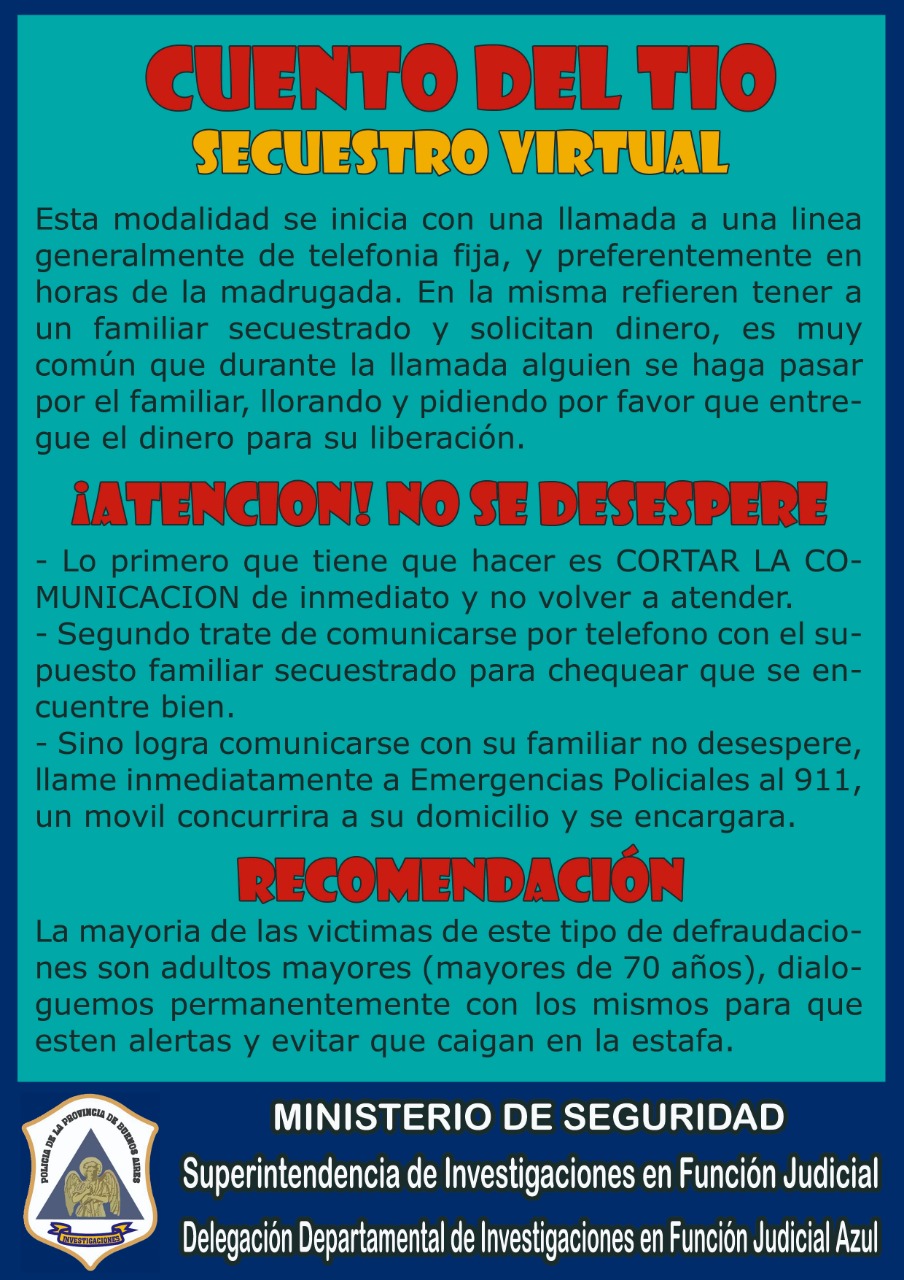 CUENTO DEL TIO
SECUESTRO VIRTUAL

Esta modalidad se inicia con una llamada a una linea generalmente de telefonia fija, y preferentemente en horas de la madrugada. En la misma refieren tener a un familiar secuestrado y solicitan dinero, es muy común que durante la llamada alguien se haga pasar por el familiar, llorando y pidiendo por favor que entregue el dinero para su liberación.

¡ATENCION! NO SE DESESPERE

- Lo primero que tiene que hacer es CORTAR LA COMUNICACION de inmediato y no volver a atender.
- Segundo trate de comunicarse por telefono con el supuesto familiar secuestrado para chequear que se encuentre bien.
- Sino logra comunicarse con su familiar no desespere, llame inmediatamente a Emergencias Policiales al 911, un movil concurrira a su domicilio y se encargara.

RECOMENDACIÓN

La mayoria de las victimas de este tipo de defraudaciones son adultos mayores (mayores de 70 años), dialoguemos permanentemente con los mismos para que esten alertas y evitar que caigan en la estafa.

POLICIA DE LA PROVINCIA DE BUENOS AIRES
INVESTIGACIONES

MINISTERIO DE SEGURIDAD
Superintendencia de Investigaciones en Función Judicial
Delegación Departamental de Investigaciones en Función Judicial Azul